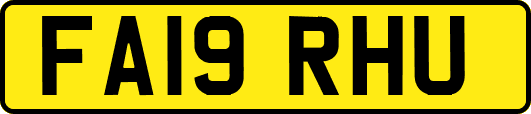 FA19 RHU